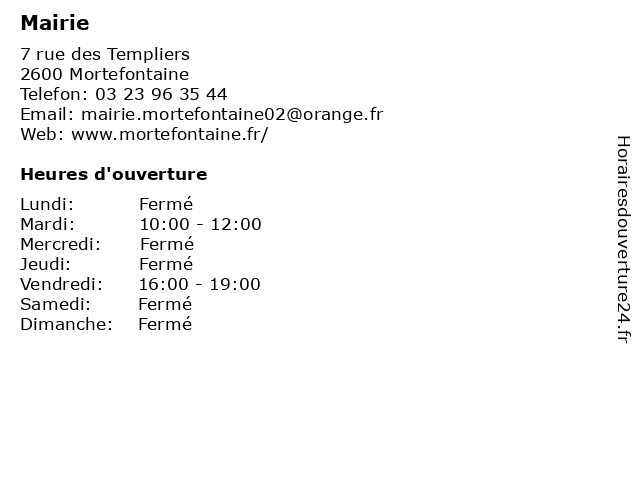 Mairie

7 rue des Templiers
2600 Mortefontaine
Telefon: 03 23 96 35 44
Email: mairie.mortefontaine02@orange.fr
Web: www.mortefontaine.fr/

Heures d'ouverture

| | |
|---|---|
| Lundi: | Fermé |
| Mardi: | 10:00 - 12:00 |
| Mercredi: | Fermé |
| Jeudi: | Fermé |
| Vendredi: | 16:00 - 19:00 |
| Samedi: | Fermé |
| Dimanche: | Fermé |

Horairesdouverture24.fr